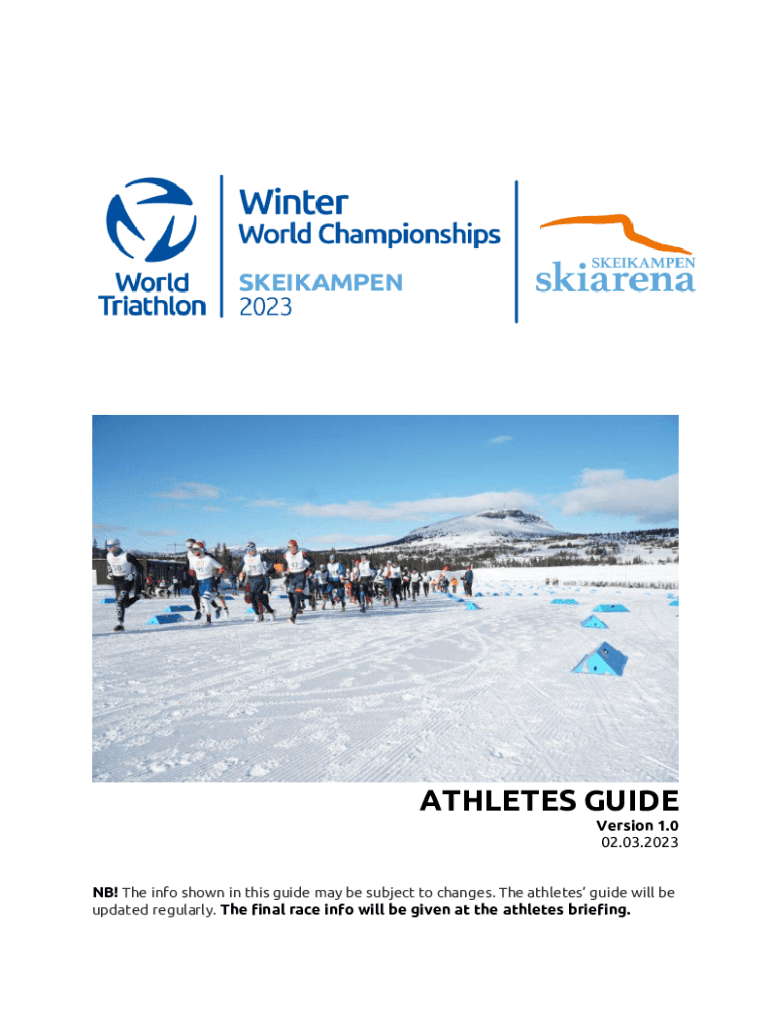 World Triathlon

Winter
World Championships
SKEIKAMPEN
2023

SKEIKAMPEN
skiarena

ATHLETES GUIDE
Version 1.0
02.03.2023

NB! The info shown in this guide may be subject to changes. The athletes' guide will be updated regularly. The final race info will be given at the athletes briefing.